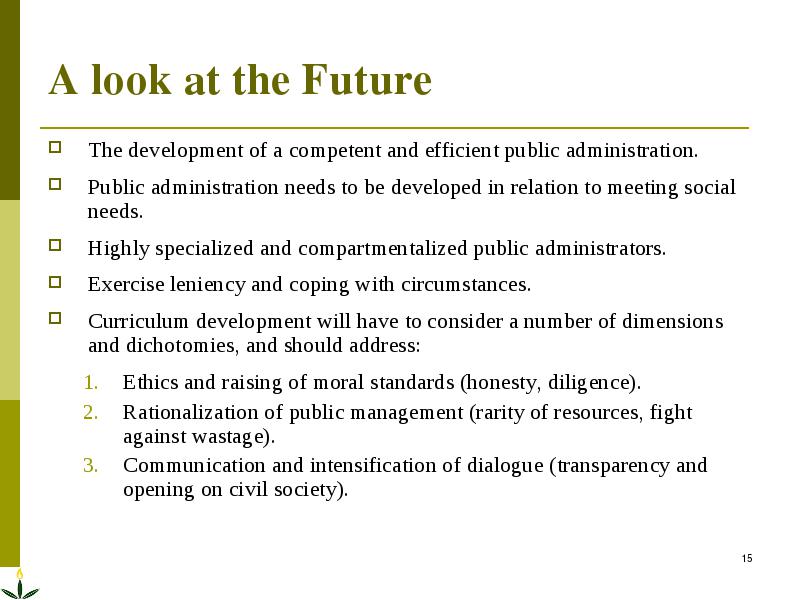 A look at the Future

The development of a competent and efficient public administration.

Public administration needs to be developed in relation to meeting social needs.

Highly specialized and compartmentalized public administrators.

Exercise leniency and coping with circumstances.

Curriculum development will have to consider a number of dimensions and dichotomies, and should address:

1. Ethics and raising of moral standards (honesty, diligence).
2. Rationalization of public management (rarity of resources, fight against wastage).
3. Communication and intensification of dialogue (transparency and opening on civil society).

15